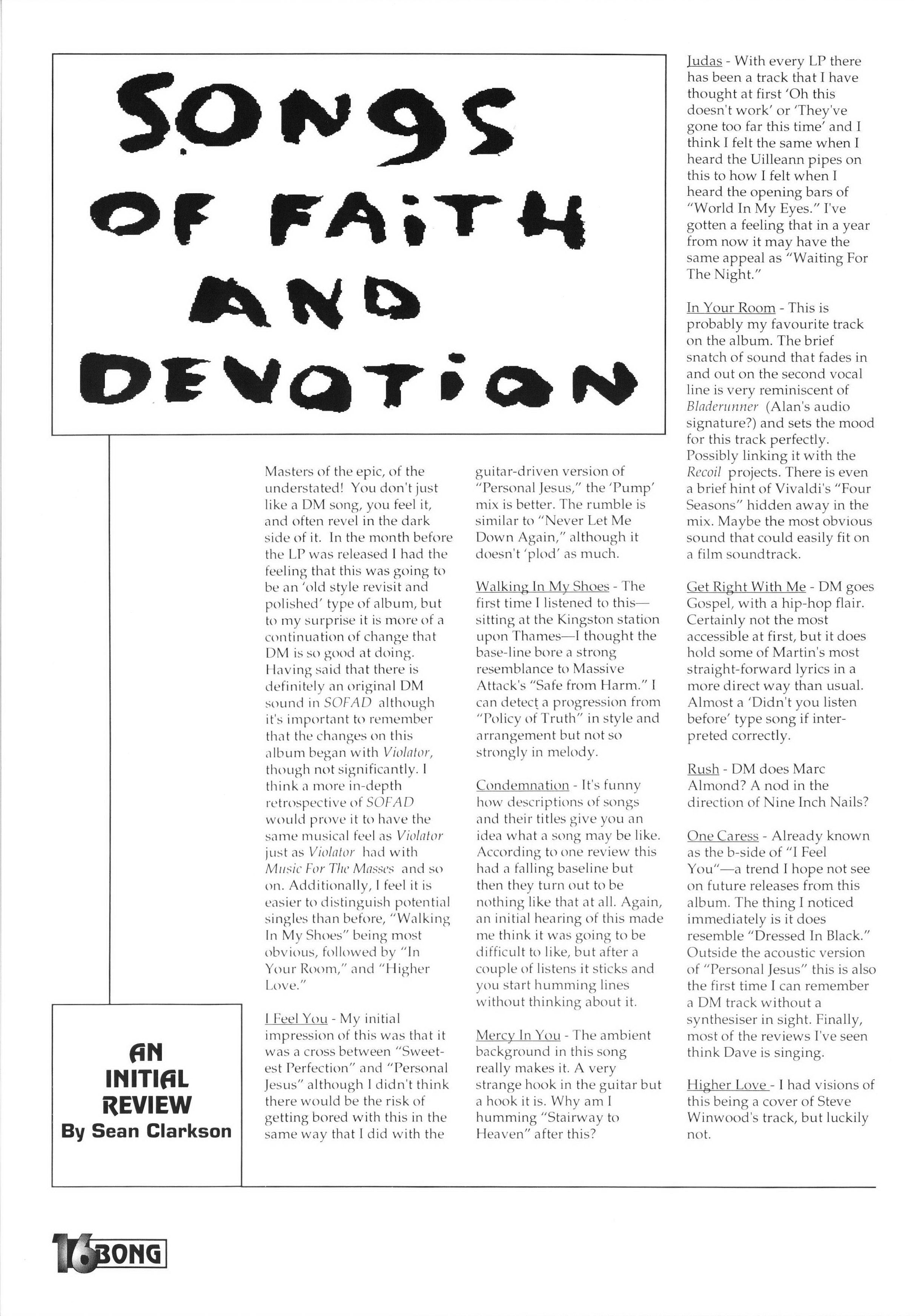 SONGS OF FAITH AND DEVOTION

AN INITIAL REVIEW
By Sean Clarkson

Masters of the epic, of the understated! You don't just like a DM song, you feel it, and often revel in the dark side of it. In the month before the LP was released I had the feeling that this was going to be an 'old style revisit and polished' type of album, but to my surprise it is more of a continuation of change that DM is so good at doing. Having said that there is definitely an original DM sound in SOFAD although it's important to remember that the changes on this album began with Violator, though not significantly. I think a more in-depth retrospective of SOFAD would prove it to have the same musical feel as Violator just as Violator had with Music For The Masses and so on. Additionally, I feel it is easier to distinguish potential singles than before, "Walking In My Shoes" being most obvious, followed by "In Your Room," and "Higher Love."

I Feel You - My initial impression of this was that it was a cross between "Sweetest Perfection" and "Personal Jesus" although I didn't think there would be the risk of getting bored with this in the same way that I did with the guitar-driven version of "Personal Jesus," the 'Pump' mix is better. The rumble is similar to "Never Let Me Down Again," although it doesn't 'plod' as much.

Walking In My Shoes - The first time I listened to this—sitting at the Kingston station upon Thames—I thought the base-line bore a strong resemblance to Massive Attack's "Safe from Harm." I can detect a progression from "Policy of Truth" in style and arrangement but not so strongly in melody.

Condemnation - It's funny how descriptions of songs and their titles give you an idea what a song may be like. According to one review this had a falling baseline but then they turn out to be nothing like that at all. Again, an initial hearing of this made me think it was going to be difficult to like, but after a couple of listens it sticks and you start humming lines without thinking about it.

Mercy In You - The ambient background in this song really makes it. A very strange hook in the guitar but a hook it is. Why am I humming "Stairway to Heaven" after this?

Judas - With every LP there has been a track that I have thought at first 'Oh this doesn't work' or 'They've gone too far this time' and I think I felt the same when I heard the Uilleann pipes on this to how I felt when I heard the opening bars of "World In My Eyes." I've gotten a feeling that in a year from now it may have the same appeal as "Waiting For The Night."

In Your Room - This is probably my favourite track on the album. The brief snatch of sound that fades in and out on the second vocal line is very reminiscent of Bladerunner (Alan's audio signature?) and sets the mood for this track perfectly. Possibly linking it with the Recoil projects. There is even a brief hint of Vivaldi's "Four Seasons" hidden away in the mix. Maybe the most obvious sound that could easily fit on a film soundtrack.

Get Right With Me - DM goes Gospel, with a hip-hop flair. Certainly not the most accessible at first, but it does hold some of Martin's most straight-forward lyrics in a more direct way than usual. Almost a 'Didn't you listen before' type song if interpreted correctly.

Rush - DM does Marc Almond? A nod in the direction of Nine Inch Nails?

One Caress - Already known as the b-side of "I Feel You"—a trend I hope not see on future releases from this album. The thing I noticed immediately is it does resemble "Dressed In Black." Outside the acoustic version of "Personal Jesus" this is also the first time I can remember a DM track without a synthesiser in sight. Finally, most of the reviews I've seen think Dave is singing.

Higher Love - I had visions of this being a cover of Steve Winwood's track, but luckily not.

16 BONG